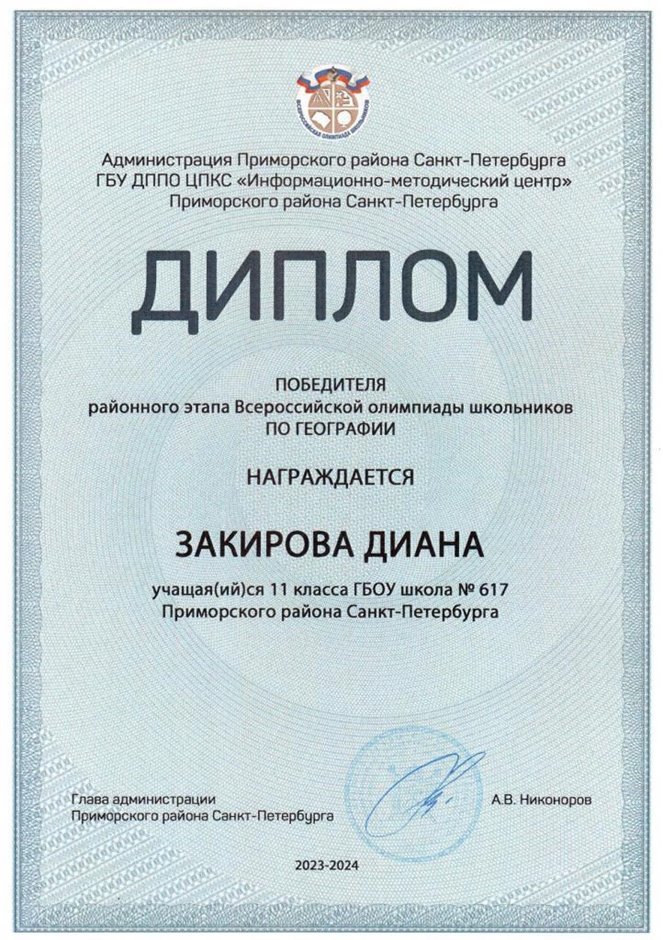 Администрация Приморского района Санкт-Петербурга
ГБУ ДППО ЦПКС «Информационно-методический центр»
Приморского района Санкт-Петербурга

ДИПЛОМ

ПОБЕДИТЕЛЯ
районного этапа Всероссийской олимпиады школьников
ПО ГЕОГРАФИИ

НАГРАЖДАЕТСЯ

ЗАКИРОВА ДИАНА

учащая(ий)ся 11 класса ГБОУ школа № 617
Приморского района Санкт-Петербурга

Глава администрации
Приморского района Санкт-Петербурга

А.В. Никоноров

2023-2024